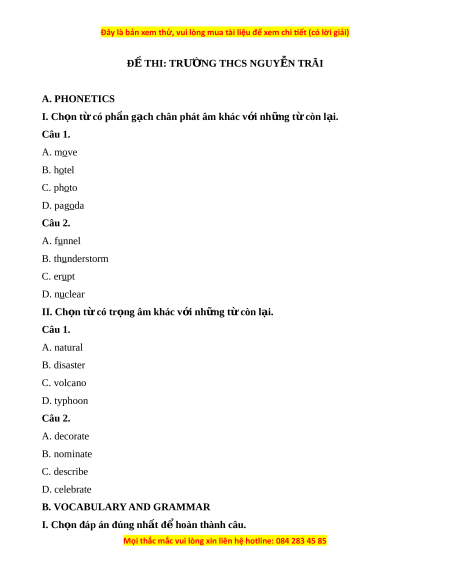 Đây là bản xem thử, vui lòng mua tài liệu để xem chi tiết (có lời giải)

ĐỀ THI: TRƯỜNG THCS NGUYỄN TRÃI

A. PHONETICS

I. Chọn từ có phần gạch chân phát âm khác với những từ còn lại.

Câu 1.

A. move

B. hotel

C. photo

D. pagoda

Câu 2.

A. funnel

B. thunderstorm

C. erupt

D. nuclear

II. Chọn từ có trọng âm khác với những từ còn lại.

Câu 1.

A. natural

B. disaster

C. volcano

D. typhoon

Câu 2.

A. decorate

B. nominate

C. describe

D. celebrate

B. VOCABULARY AND GRAMMAR

I. Chọn đáp án đúng nhất để hoàn thành câu.

Mọi thắc mắc vui lòng xin liên hệ hotline: 084 283 45 85